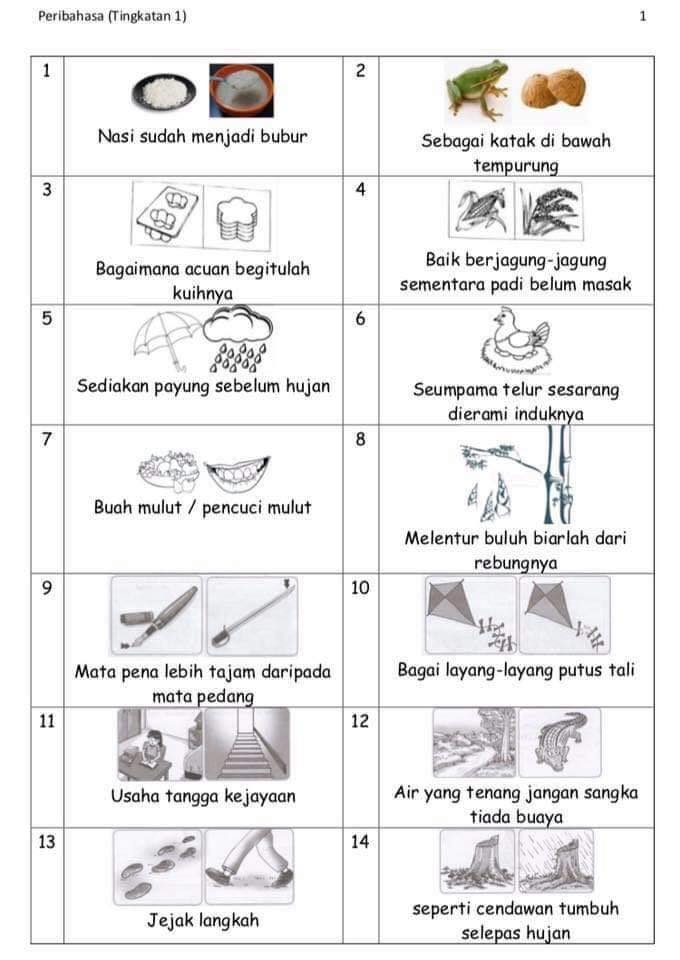 Peribahasa (Tingkatan 1)

1

| 1 | Nasi sudah menjadi bubur | 2 | Sebagai katak di bawah tempurung |
|---|---|---|---|
| 3 | Bagaimana acuan begitulah kuihnya | 4 | Baik berjagung-jagung sementara padi belum masak |
| 5 | Sediakan payung sebelum hujan | 6 | Seumpama telur sesarang dierami induknya |
| 7 | Buah mulut / pencuci mulut | 8 | Melentur buluh biarlah dari rebungnya |
| 9 | Mata pena lebih tajam daripada mata pedang | 10 | Bagai layang-layang putus tali |
| 11 | Usaha tangga kejayaan | 12 | Air yang tenang jangan sangka tiada buaya |
| 13 | Jejak langkah | 14 | seperti cendawan tumbuh selepas hujan |